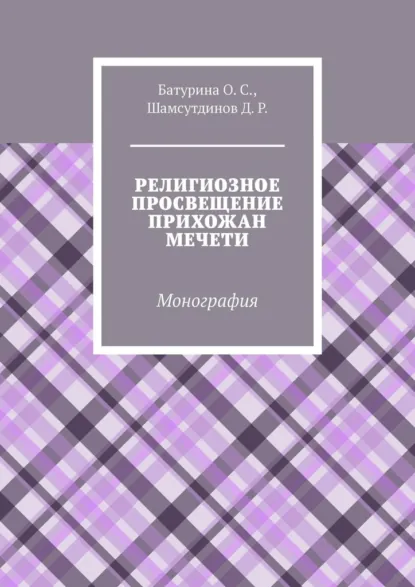 Батурина О. С.,
Шамсутдинов Д. Р.

РЕЛИГИОЗНОЕ ПРОСВЕЩЕНИЕ ПРИХОЖАН МЕЧЕТИ

Монография